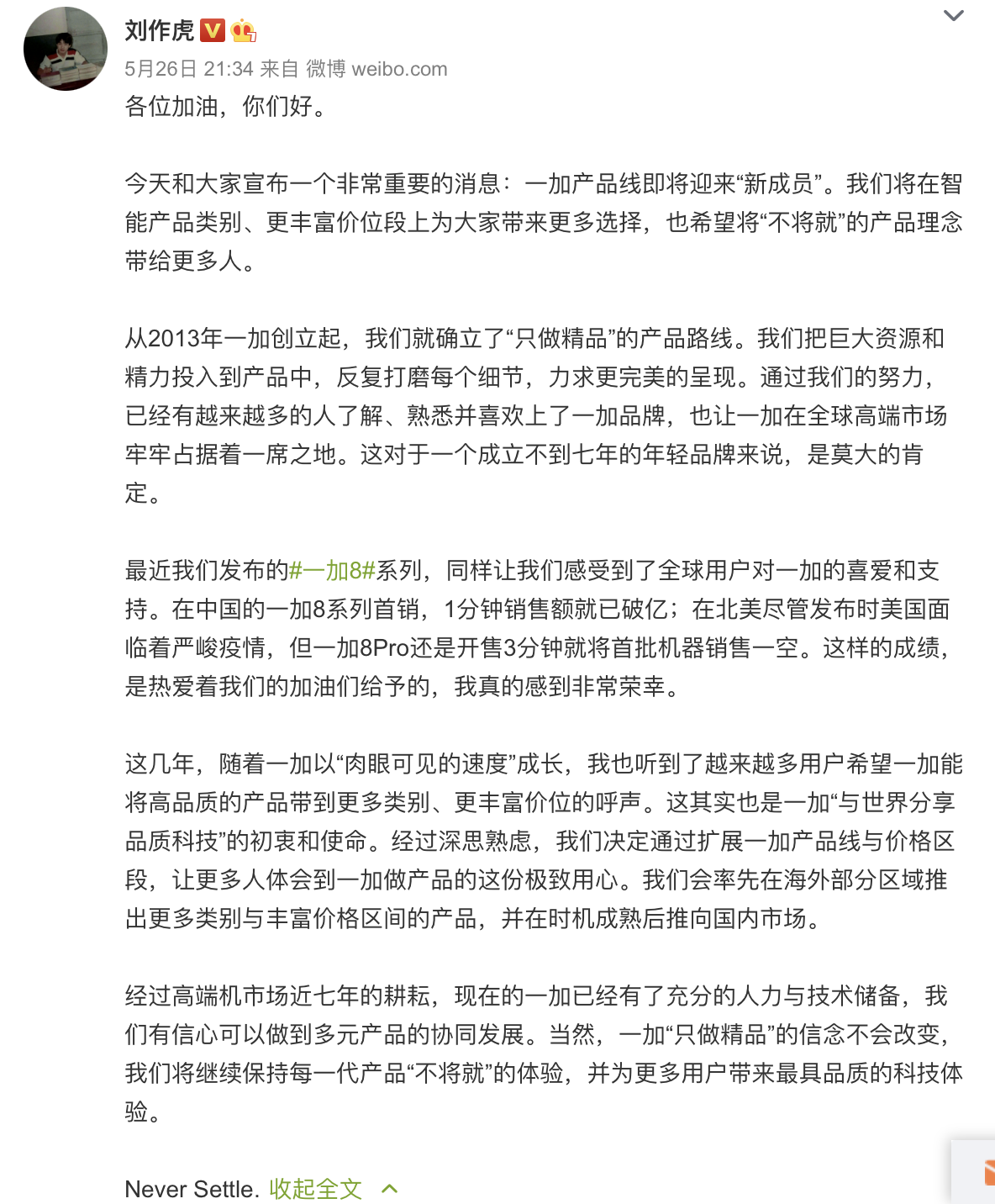 刘作虎

5月26日 21:34 来自 微博 weibo.com

各位加油，你们好。

今天和大家宣布一个非常重要的消息：一加产品线即将迎来“新成员”。我们将在智能产品类别、更丰富价位段上为大家带来更多选择，也希望将“不将就”的产品理念带给更多人。

从2013年一加创立起，我们就确立了“只做精品”的产品路线。我们把巨大资源和精力投入到产品中，反复打磨每个细节，力求更完美的呈现。通过我们的努力，已经有越来越多的人了解、熟悉并喜欢上了一加品牌，也让一加在全球高端市场牢牢占据着一席之地。这对于一个成立不到七年的年轻品牌来说，是莫大的肯定。

最近我们发布的#一加8#系列，同样让我们感受到了全球用户对一加的喜爱和支持。在中国的一加8系列首销，1分钟销售额就已破亿；在北美尽管发布时美国面临着严峻疫情，但一加8Pro还是开售3分钟就将首批机器销售一空。这样的成绩，是热爱着我们的加油们给予的，我真的感到非常荣幸。

这几年，随着一加以“肉眼可见的速度”成长，我也听到了越来越多用户希望一加能将高品质的产品带到更多类别、更丰富价位的呼声。这其实也是一加“与世界分享品质科技”的初衷和使命。经过深思熟虑，我们决定通过扩展一加产品线与价格区段，让更多人体会到一加做产品的这份极致用心。我们会率先在海外部分区域推出更多类别与丰富价格区间的产品，并在时机成熟后推向国内市场。

经过高端机市场近七年的耕耘，现在的一加已经有了充分的人力与技术储备，我们有信心可以做到多元产品的协同发展。当然，一加“只做精品”的信念不会改变，我们将继续保持每一代产品“不将就”的体验，并为更多用户带来最具品质的科技体验。

Never Settle. 收起全文